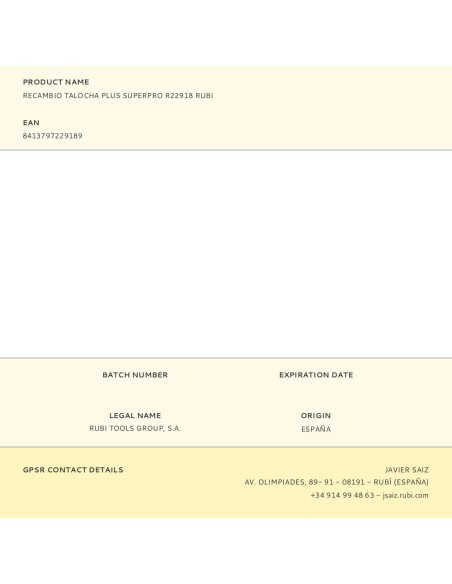 PRODUCT NAME
RECAMBIO TALOCHA PLUS SUPERPRO R22918 RUBI

EAN
8413797229189

BATCH NUMBER

EXPIRATION DATE

LEGAL NAME
RUBI TOOLS GROUP, S.A.

ORIGIN
ESPAÑA

GPSR CONTACT DETAILS

JAVIER SAIZ
AV. OLIMPIADES, 89– 91 – 08191 – RUBÍ (ESPAÑA)
+34 914 99 48 63 – jsaiz.rubi.com